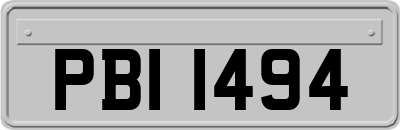 PBI 1494